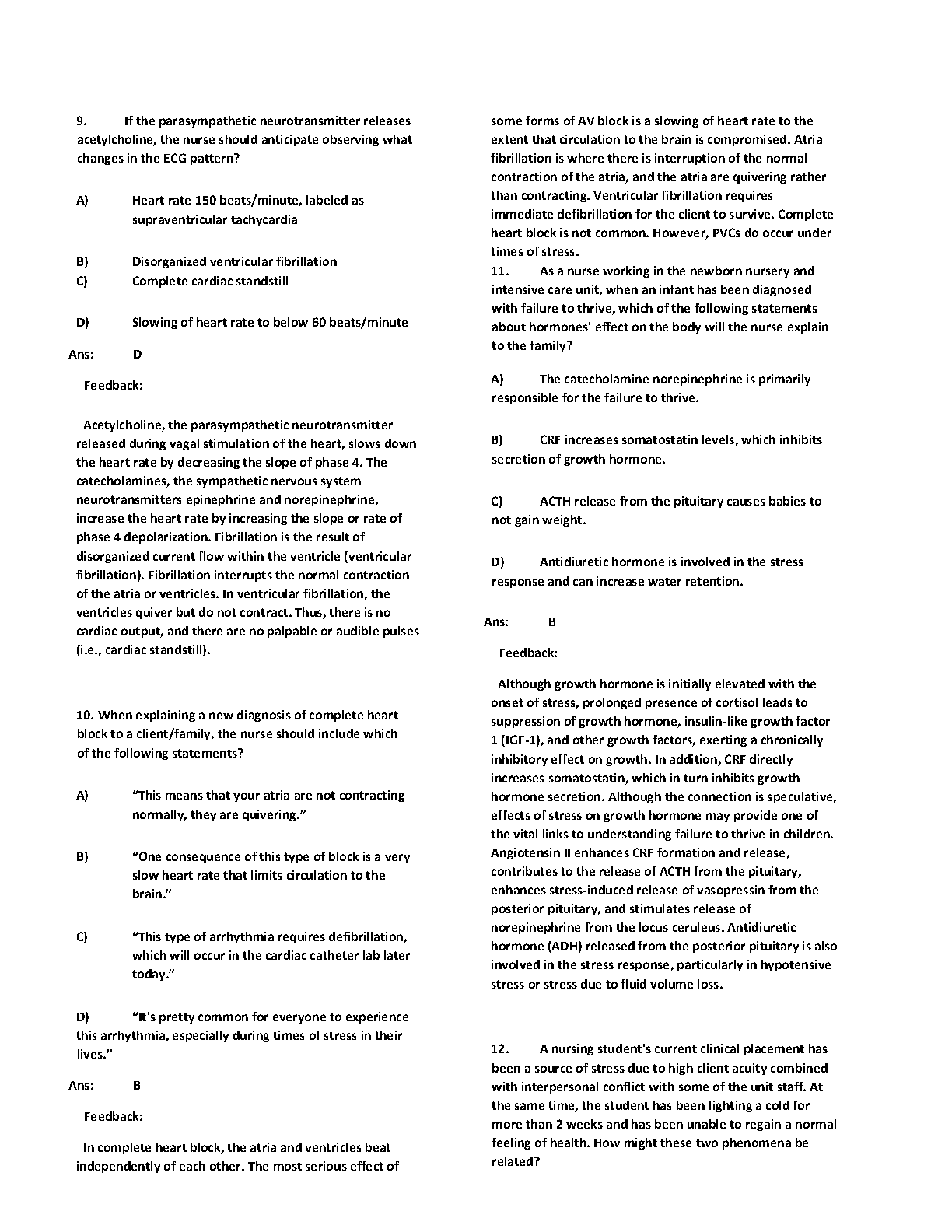 9. If the parasympathetic neurotransmitter releases acetylcholine, the nurse should anticipate observing what changes in the ECG pattern?

A) Heart rate 150 beats/minute, labeled as supraventricular tachycardia

B) Disorganized ventricular fibrillation
C) Complete cardiac standstill

D) Slowing of heart rate to below 60 beats/minute

Ans: D

Feedback:

Acetylcholine, the parasympathetic neurotransmitter released during vagal stimulation of the heart, slows down the heart rate by decreasing the slope of phase 4. The catecholamines, the sympathetic nervous system neurotransmitters epinephrine and norepinephrine, increase the heart rate by increasing the slope or rate of phase 4 depolarization. Fibrillation is the result of disorganized current flow within the ventricle (ventricular fibrillation). Fibrillation interrupts the normal contraction of the atria or ventricles. In ventricular fibrillation, the ventricles quiver but do not contract. Thus, there is no cardiac output, and there are no palpable or audible pulses (i.e., cardiac standstill).

10. When explaining a new diagnosis of complete heart block to a client/family, the nurse should include which of the following statements?

A) “This means that your atria are not contracting normally, they are quivering.”

B) “One consequence of this type of block is a very slow heart rate that limits circulation to the brain.”

C) “This type of arrhythmia requires defibrillation, which will occur in the cardiac catheter lab later today.”

D) “It's pretty common for everyone to experience this arrhythmia, especially during times of stress in their lives.”

Ans: B

Feedback:

In complete heart block, the atria and ventricles beat independently of each other. The most serious effect of some forms of AV block is a slowing of heart rate to the extent that circulation to the brain is compromised. Atria fibrillation is where there is interruption of the normal contraction of the atria, and the atria are quivering rather than contracting. Ventricular fibrillation requires immediate defibrillation for the client to survive. Complete heart block is not common. However, PVCs do occur under times of stress.

11. As a nurse working in the newborn nursery and intensive care unit, when an infant has been diagnosed with failure to thrive, which of the following statements about hormones' effect on the body will the nurse explain to the family?

A) The catecholamine norepinephrine is primarily responsible for the failure to thrive.

B) CRF increases somatostatin levels, which inhibits secretion of growth hormone.

C) ACTH release from the pituitary causes babies to not gain weight.

D) Antidiuretic hormone is involved in the stress response and can increase water retention.

Ans: B

Feedback:

Although growth hormone is initially elevated with the onset of stress, prolonged presence of cortisol leads to suppression of growth hormone, insulin-like growth factor 1 (IGF-1), and other growth factors, exerting a chronically inhibitory effect on growth. In addition, CRF directly increases somatostatin, which in turn inhibits growth hormone secretion. Although the connection is speculative, effects of stress on growth hormone may provide one of the vital links to understanding failure to thrive in children. Angiotensin II enhances CRF formation and release, contributes to the release of ACTH from the pituitary, enhances stress-induced release of vasopressin from the posterior pituitary, and stimulates release of norepinephrine from the locus ceruleus. Antidiuretic hormone (ADH) released from the posterior pituitary is also involved in the stress response, particularly in hypotensive stress or stress due to fluid volume loss.

12. A nursing student's current clinical placement has been a source of stress due to high client acuity combined with interpersonal conflict with some of the unit staff. At the same time, the student has been fighting a cold for more than 2 weeks and has been unable to regain a normal feeling of health. How might these two phenomena be related?